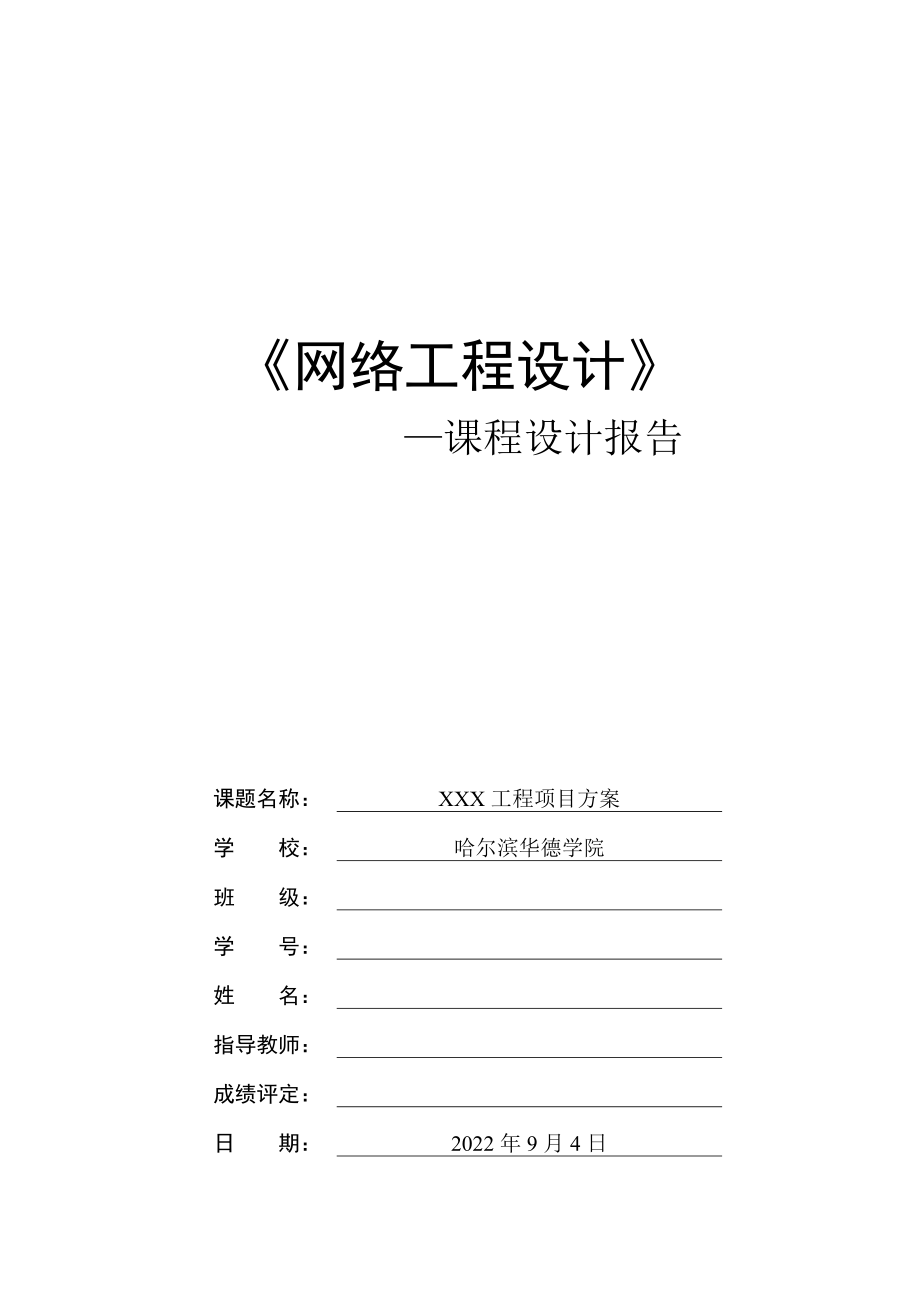 《网络工程设计》

—课程设计报告

课题名称： XXX 工程项目方案

学 校： 哈尔滨华德学院

班 级：

学 号：

姓 名：

指导教师：

成绩评定：

日 期： 2022 年 9 月 4 日